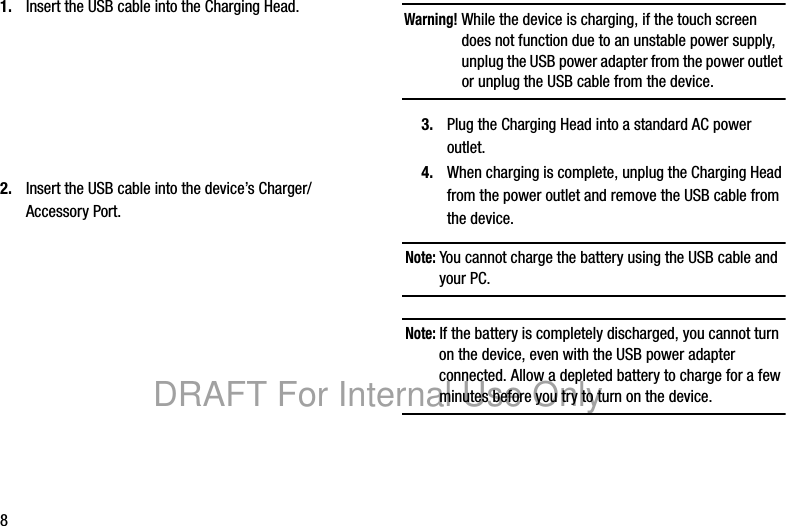 1. Insert the USB cable into the Charging Head.

2. Insert the USB cable into the device's Charger/Accessory Port.

Warning! While the device is charging, if the touch screen does not function due to an unstable power supply, unplug the USB power adapter from the power outlet or unplug the USB cable from the device.

3. Plug the Charging Head into a standard AC power outlet.

4. When charging is complete, unplug the Charging Head from the power outlet and remove the USB cable from the device.

Note: You cannot charge the battery using the USB cable and your PC.

Note: If the battery is completely discharged, you cannot turn on the device, even with the USB power adapter connected. Allow a depleted battery to charge for a few minutes before you try to turn on the device.

8

DRAFT For Internal Use Only